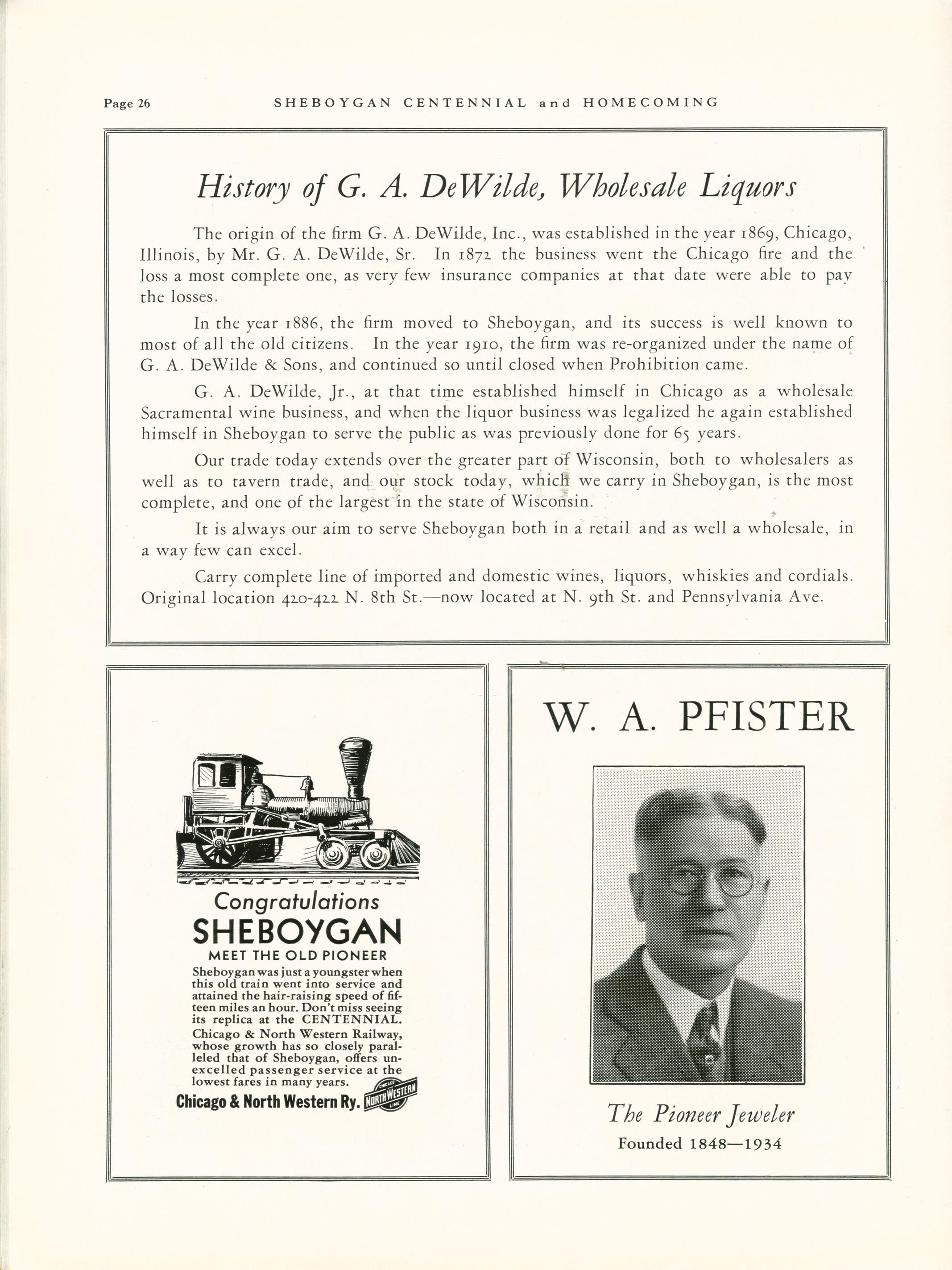 Page 26 SHEBOYGAN CENTENNIAL and HOMECOMING

History of G. A. DeWilde, Wholesale Liquors

The origin of the firm G. A. DeWilde, Inc., was established in the year 1869, Chicago, Illinois, by Mr. G. A. DeWilde, Sr. In 1872 the business went the Chicago fire and the loss a most complete one, as very few insurance companies at that date were able to pay the losses.

In the year 1886, the firm moved to Sheboygan, and its success is well known to most of all the old citizens. In the year 1910, the firm was re-organized under the name of G. A. DeWilde & Sons, and continued so until closed when Prohibition came.

G. A. DeWilde, Jr., at that time established himself in Chicago as a wholesale Sacramental wine business, and when the liquor business was legalized he again established himself in Sheboygan to serve the public as was previously done for 65 years.

Our trade today extends over the greater part of Wisconsin, both to wholesalers as well as to tavern trade, and our stock today, which we carry in Sheboygan, is the most complete, and one of the largest in the state of Wisconsin.

It is always our aim to serve Sheboygan both in a retail and as well a wholesale, in a way few can excel.

Carry complete line of imported and domestic wines, liquors, whiskies and cordials. Original location 420-422 N. 8th St.—now located at N. 9th St. and Pennsylvania Ave.

Congratulations
SHEBOYGAN
MEET THE OLD PIONEER

Sheboygan was just a youngster when this old train went into service and attained the hair-raising speed of fifteen miles an hour. Don't miss seeing its replica at the CENTENNIAL. Chicago & North Western Railway, whose growth has so closely paralleled that of Sheboygan, offers unexcelled passenger service at the lowest fares in many years.

Chicago & North Western Ry. CHICAGO NORTH WESTERN LINE

W. A. PFISTER

The Pioneer Jeweler
Founded 1848—1934